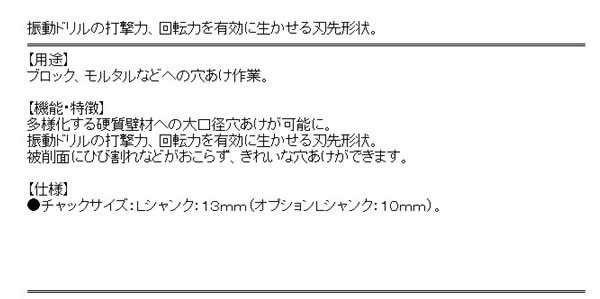 振動ドリルの打撃力、回転力を有効に生かせる刃先形状。

【用途】
ブロック、モルタルなどへの穴あけ作業。

【機能・特徴】
多様化する硬質壁材への大口径穴あけが可能に。
振動ドリルの打撃力、回転力を有効に生かせる刃先形状。
被削面にひび割れなどがおこらず、きれいな穴あけができます。

【仕様】
●チャックサイズ：Lシャンク：13mm（オプションLシャンク：10mm）。